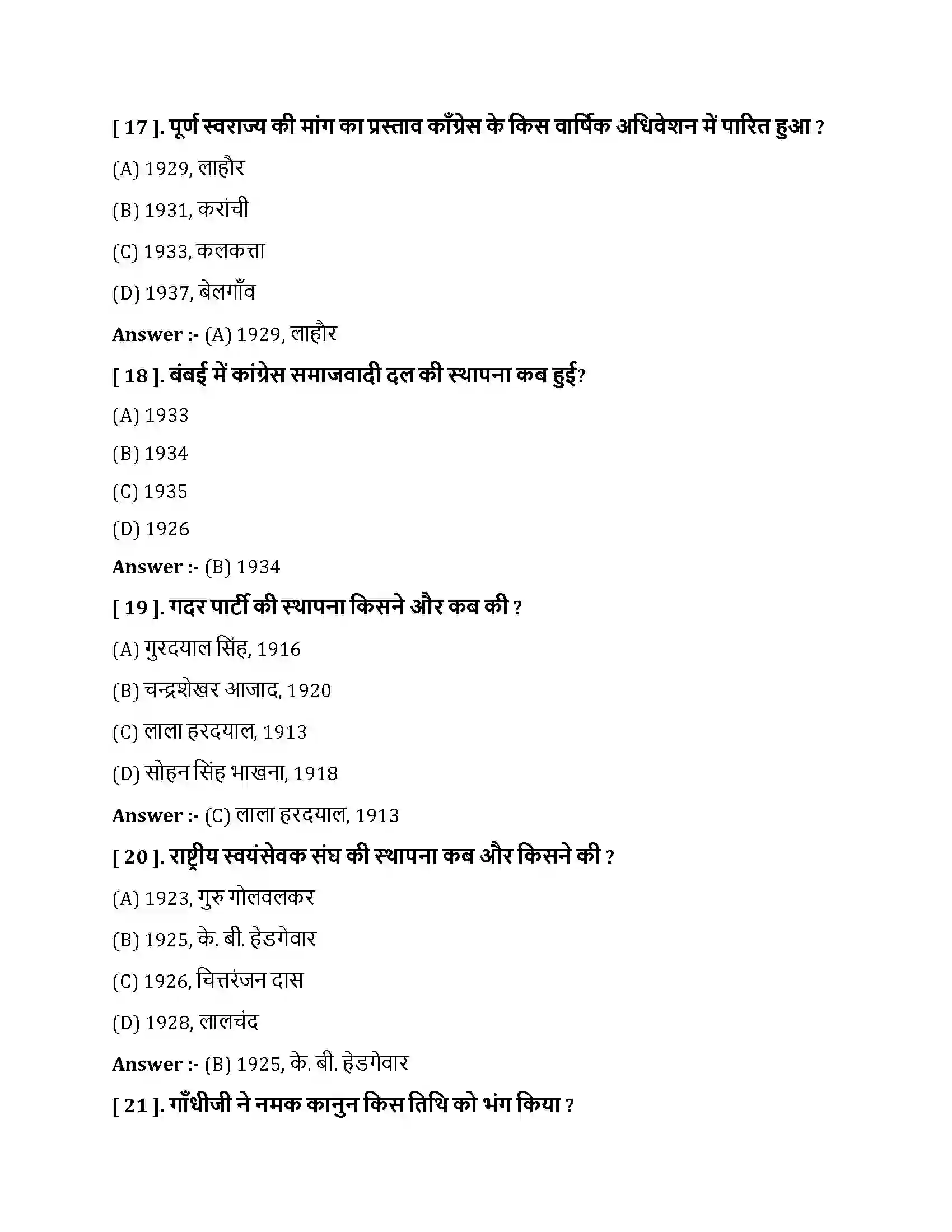 [ 17 ]. पूर्ण स्वराज्य की मांग का प्रस्ताव काँग्रेस के किस वार्षिक अधिवेशन में पारित हुआ ?

(A) 1929, लाहौर

(B) 1931, करांची

(C) 1933, कलकत्ता

(D) 1937, बेलगाँव

Answer :- (A) 1929, लाहौर

[ 18 ]. बंबई में कांग्रेस समाजवादी दल की स्थापना कब हुई?

(A) 1933

(B) 1934

(C) 1935

(D) 1926

Answer :- (B) 1934

[ 19 ]. गदर पार्टी की स्थापना किसने और कब की ?

(A) गुरदयाल सिंह, 1916

(B) चन्द्रशेखर आजाद, 1920

(C) लाला हरदयाल, 1913

(D) सोहन सिंह भाखना, 1918

Answer :- (C) लाला हरदयाल, 1913

[ 20 ]. राष्ट्रीय स्वयंसेवक संघ की स्थापना कब और किसने की ?

(A) 1923, गुरु गोलवलकर

(B) 1925, के. बी. हेडगेवार

(C) 1926, चित्तरंजन दास

(D) 1928, लालचंद

Answer :- (B) 1925, के. बी. हेडगेवार

[ 21 ]. गाँधीजी ने नमक कानुन किस तिथि को भंग किया ?